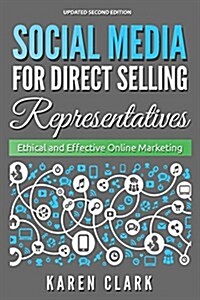 UPDATED SECOND EDITION

SOCIAL MEDIA FOR DIRECT SELLING Representatives

Ethical and Effective Online Marketing

KAREN CLARK